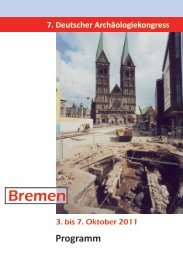 7. Deutscher Archäologiekongress

Bremen

3. bis 7. Oktober 2011

Programm